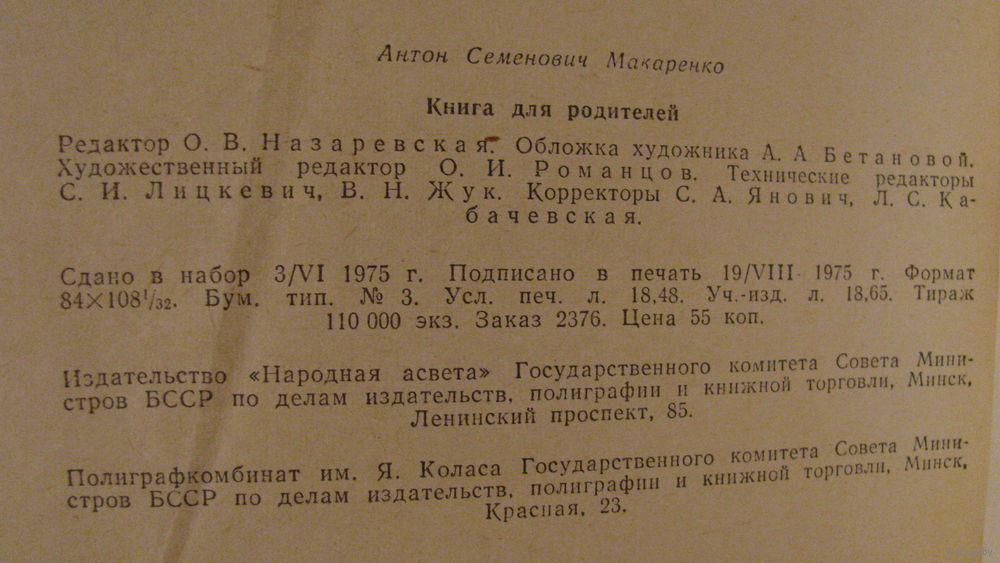 Антон Семенович Макаренко

Книга для родителей

Редактор О. В. Назаревская. Обложка художника А. А Бетановой. Художественный редактор О. И. Романцов. Технические редакторы С. И. Лицкевич, В. Н. Жук. Корректоры С. А. Янович, Л. С. Кабачевская.

Сдано в набор 3/VI 1975 г. Подписано в печать 19/VIII 1975 г. Формат $84 \times 108^1/_{32}$. Бум. тип. № 3. Усл. печ. л. 18,48. Уч.-изд. л. 18,65. Тираж 110 000 экз. Заказ 2376. Цена 55 коп.

Издательство «Народная асвета» Государственного комитета Совета Министров БССР по делам издательств, полиграфии и книжной торговли. Минск, Ленинский проспект, 85.

Полиграфкомбинат им. Я. Коласа Государственного комитета Совета Министров БССР по делам издательств, полиграфии и книжной торговли. Минск, Красная, 23.